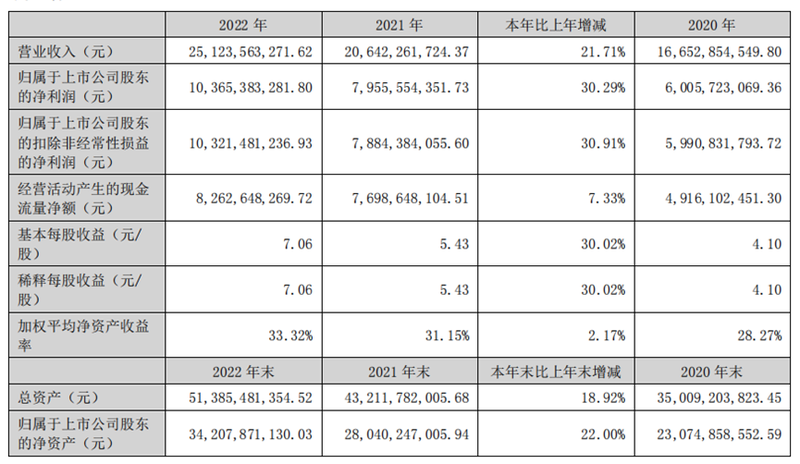 |  | 2022年 | 2021年 | 本年比上年增减 | 2020年 |
|---|---|---|---|---|
| 营业收入(元) | 25,123,563,271.62 | 20,642,261,724.37 | 21.71% | 16,652,854,549.80 |
| 归属于上市公司股东的净利润(元) | 10,365,383,281.80 | 7,955,554,351.73 | 30.29% | 6,005,723,069.36 |
| 归属于上市公司股东的扣除非经常性损益的净利润(元) | 10,321,481,236.93 | 7,884,384,055.60 | 30.91% | 5,990,831,793.72 |
| 经营活动产生的现金流量净额(元) | 8,262,648,269.72 | 7,698,648,104.51 | 7.33% | 4,916,102,451.30 |
| 基本每股收益(元/股) | 7.06 | 5.43 | 30.02% | 4.10 |
| 稀释每股收益(元/股) | 7.06 | 5.43 | 30.02% | 4.10 |
| 加权平均净资产收益率 | 33.32% | 31.15% | 2.17% | 28.27% |
|  | 2022年末 | 2021年末 | 本年末比上年末增减 | 2020年末 |
| 总资产(元) | 51,385,481,354.52 | 43,211,782,005.68 | 18.92% | 35,009,203,823.45 |
| 归属于上市公司股东的净资产(元) | 34,207,871,130.03 | 28,040,247,005.94 | 22.00% | 23,074,858,552.59 |